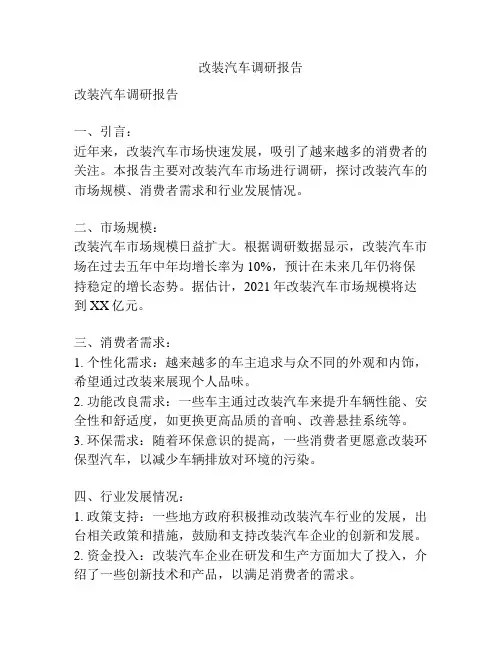 改装汽车调研报告

改装汽车调研报告

一、引言：
近年来，改装汽车市场快速发展，吸引了越来越多的消费者的关注。本报告主要对改装汽车市场进行调研，探讨改装汽车的市场规模、消费者需求和行业发展情况。

二、市场规模：
改装汽车市场规模日益扩大。根据调研数据显示，改装汽车市场在过去五年中年均增长率为 10%，预计在未来几年仍将保持稳定的增长态势。据估计，2021 年改装汽车市场规模将达到 XX 亿元。

三、消费者需求：
1. 个性化需求：越来越多的车主追求与众不同的外观和内饰，希望通过改装来展现个人品味。
2. 功能改良需求：一些车主通过改装汽车来提升车辆性能、安全性和舒适度，如更换更高品质的音响、改善悬挂系统等。
3. 环保需求：随着环保意识的提高，一些消费者更愿意改装环保型汽车，以减少车辆排放对环境的污染。

四、行业发展情况：
1. 政策支持：一些地方政府积极推动改装汽车行业的发展，出台相关政策和措施，鼓励和支持改装汽车企业的创新和发展。
2. 资金投入：改装汽车企业在研发和生产方面加大了投入，介绍了一些创新技术和产品，以满足消费者的需求。